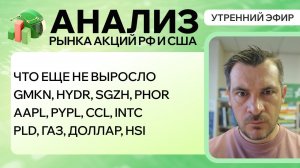 АНАЛИЗ
РЫНКА АКЦИЙ РФ И США

УТРЕННИЙ ЭФИР

ЧТО ЕЩЕ НЕ ВЫРОСЛО
GMKN, HYDR, SGZH, PHOR
AAPL, PYPL, CCL, INTC
PLD, ГАЗ, ДОЛЛАР, HSI